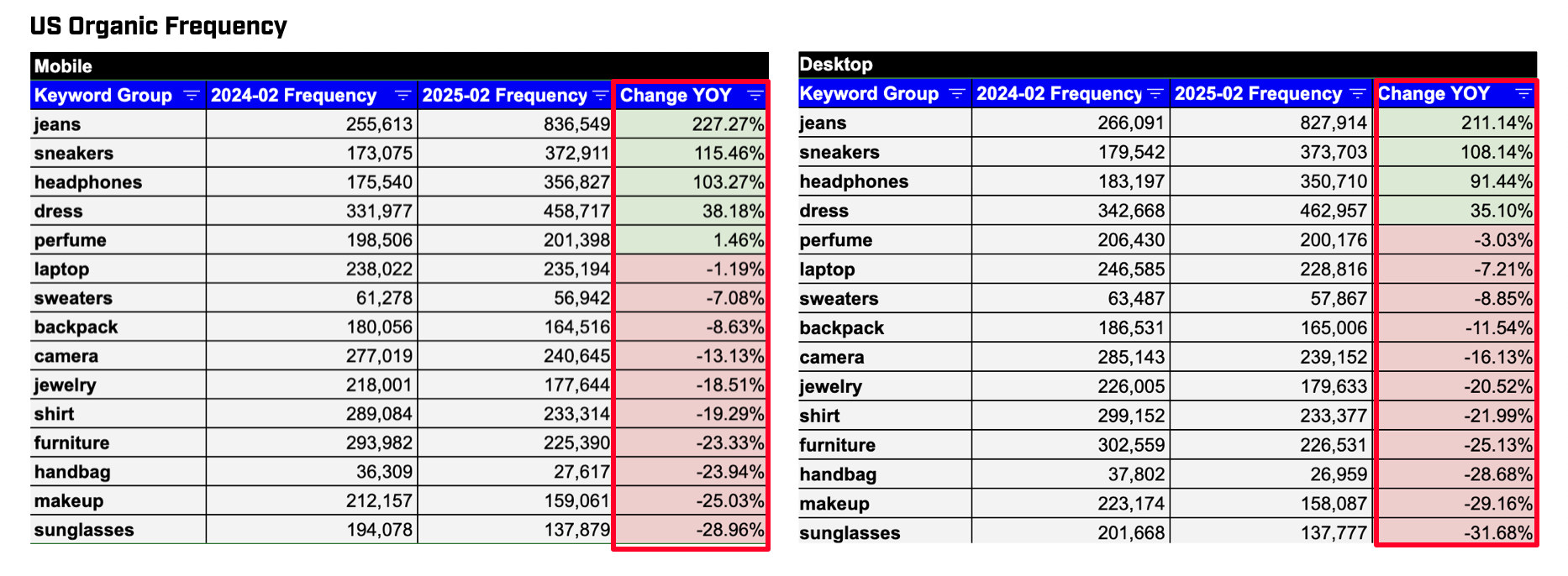 US Organic Frequency

Mobile

| Keyword Group | 2024-02 Frequency | 2025-02 Frequency | Change YOY |
|---|---|---|---|
| jeans | 255,613 | 836,549 | 227.27% |
| sneakers | 173,075 | 372,911 | 115.46% |
| headphones | 175,540 | 356,827 | 103.27% |
| dress | 331,977 | 458,717 | 38.18% |
| perfume | 198,506 | 201,398 | 1.46% |
| laptop | 238,022 | 235,194 | -1.19% |
| sweaters | 61,278 | 56,942 | -7.08% |
| backpack | 180,056 | 164,516 | -8.63% |
| camera | 277,019 | 240,645 | -13.13% |
| jewelry | 218,001 | 177,644 | -18.51% |
| shirt | 289,084 | 233,314 | -19.29% |
| furniture | 293,982 | 225,390 | -23.33% |
| handbag | 36,309 | 27,617 | -23.94% |
| makeup | 212,157 | 159,061 | -25.03% |
| sunglasses | 194,078 | 137,879 | -28.96% |

Desktop

| Keyword Group | 2024-02 Frequency | 2025-02 Frequency | Change YOY |
|---|---|---|---|
| jeans | 266,091 | 827,914 | 211.14% |
| sneakers | 179,542 | 373,703 | 108.14% |
| headphones | 183,197 | 350,710 | 91.44% |
| dress | 342,668 | 462,957 | 35.10% |
| perfume | 206,430 | 200,176 | -3.03% |
| laptop | 246,585 | 228,816 | -7.21% |
| sweaters | 63,487 | 57,867 | -8.85% |
| backpack | 186,531 | 165,006 | -11.54% |
| camera | 285,143 | 239,152 | -16.13% |
| jewelry | 226,005 | 179,633 | -20.52% |
| shirt | 299,152 | 233,377 | -21.99% |
| furniture | 302,559 | 226,531 | -25.13% |
| handbag | 37,802 | 26,959 | -28.68% |
| makeup | 223,174 | 158,087 | -29.16% |
| sunglasses | 201,668 | 137,777 | -31.68% |